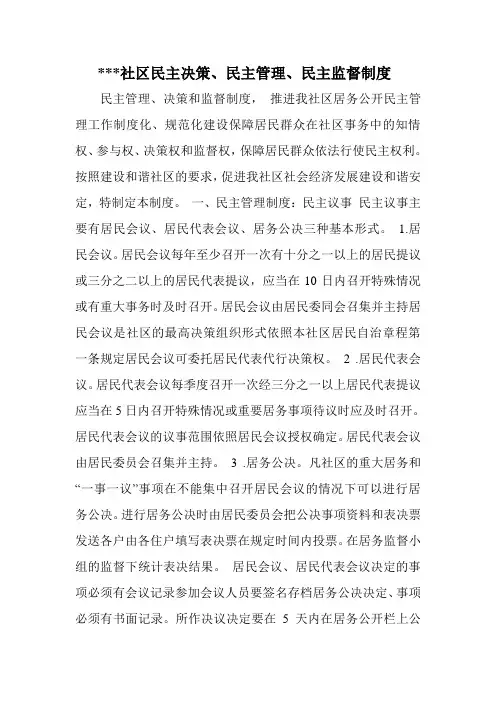 ***社区民主决策、民主管理、民主监督制度

民主管理、决策和监督制度， 推进我社区居务公开民主管理工作制度化、规范化建设保障居民群众在社区事务中的知情权、参与权、决策权和监督权，保障居民群众依法行使民主权利。按照建设和谐社区的要求，促进我社区社会经济发展建设和谐安定，特制定本制度。 一、民主管理制度：民主议事 民主议事主要有居民会议、居民代表会议、居务公决三种基本形式。 1.居民会议。居民会议每年至少召开一次有十分之一以上的居民提议或三分之二以上的居民代表提议，应当在 10 日内召开特殊情况或有重大事务时及时召开。居民会议由居民委同会召集并主持居民会议是社区的最高决策组织形式依照本社区居民自治章程第一条规定居民会议可委托居民代表代行决策权。 2 .居民代表会议。居民代表会议每季度召开一次经三分之一以上居民代表提议应当在 5 日内召开特殊情况或重要居务事项待议时应及时召开。居民代表会议的议事范围依照居民会议授权确定。居民代表会议由居民委员会召集并主持。 3 .居务公决。凡社区的重大居务和“一事一议”事项在不能集中召开居民会议的情况下可以进行居务公决。进行居务公决时由居民委员会把公决事项资料和表决票发送各户由各住户填写表决票在规定时间内投票。在居务监督小组的监督下统计表决结果。 居民会议、居民代表会议决定的事项必须有会议记录参加会议人员要签名存档居务公决决定、事项必须有书面记录。所作决议决定要在 5 天内在居务公开栏上公